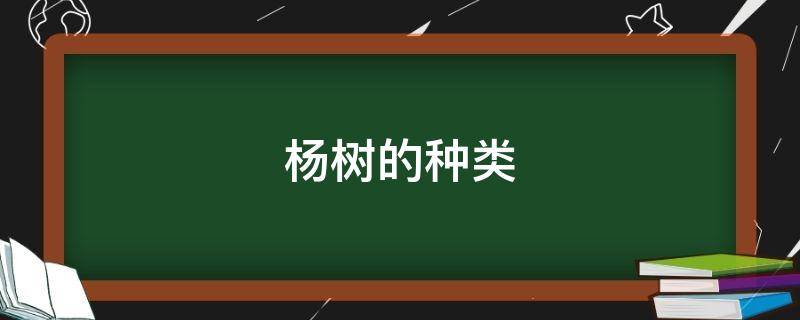 杨树的种类